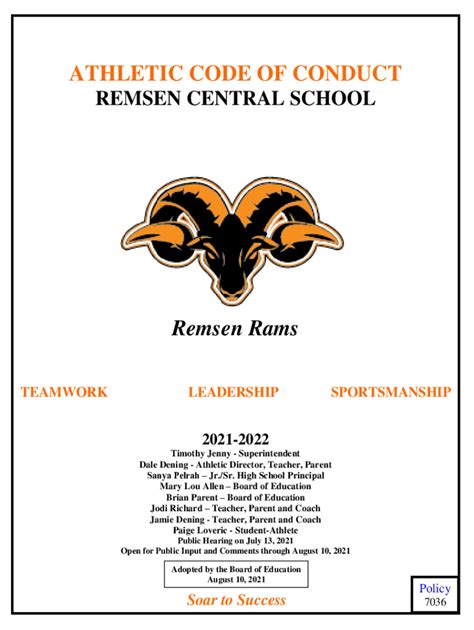 ATHLETIC CODE OF CONDUCT
REMSEN CENTRAL SCHOOL

Remsen Rams

TEAMWORK

LEADERSHIP

SPORTSMANSHIP

2021-2022
Timothy Jenny - Superintendent
Dale Dening - Athletic Director, Teacher, Parent
Sanya Pelrah – Jr./Sr. High School Principal
Mary Lou Allen – Board of Education
Brian Parent – Board of Education
Jodi Richard – Teacher, Parent and Coach
Jamie Dening - Teacher, Parent and Coach
Paige Loveric - Student-Athlete
Public Hearing on July 13, 2021
Open for Public Input and Comments through August 10, 2021

Adopted by the Board of Education
August 10, 2021

Soar to Success

Policy
7036